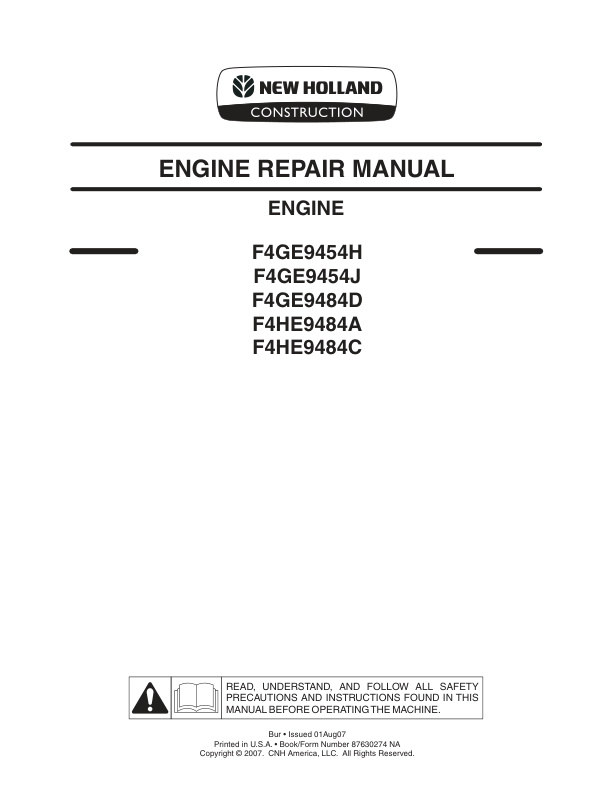 NEW HOLLAND
CONSTRUCTION

ENGINE REPAIR MANUAL

ENGINE

F4GE9454H
F4GE9454J
F4GE9484D
F4HE9484A
F4HE9484C

READ, UNDERSTAND, AND FOLLOW ALL SAFETY PRECAUTIONS AND INSTRUCTIONS FOUND IN THIS MANUAL BEFORE OPERATING THE MACHINE.

Bur • Issued 01Aug07
Printed in U.S.A. • Book/Form Number 87630274 NA
Copyright © 2007. CNH America, LLC. All Rights Reserved.